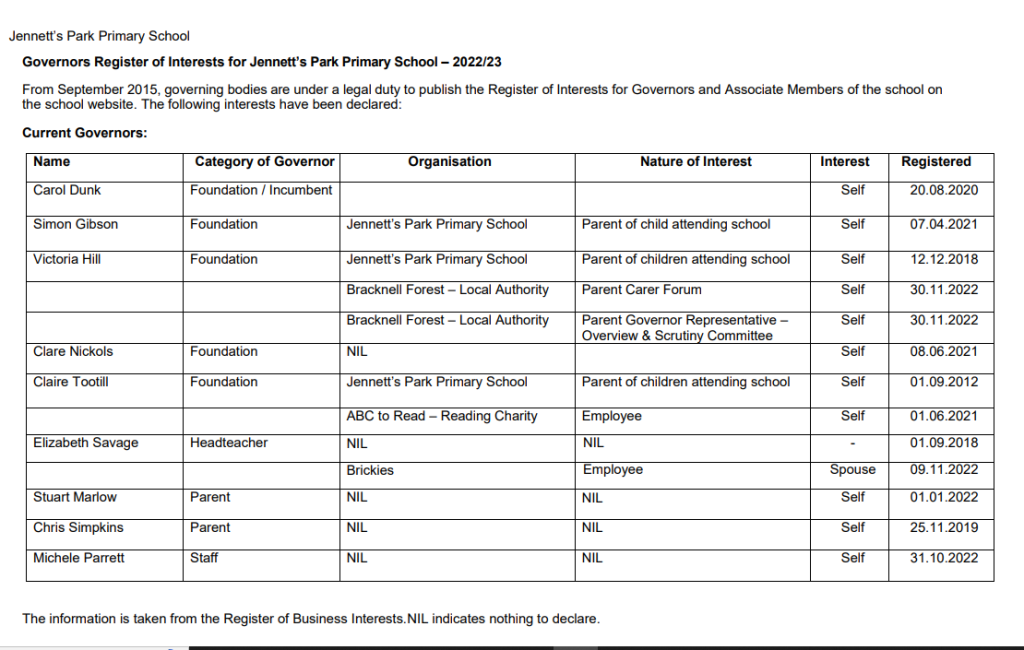 Jennett's Park Primary School

**Governors Register of Interests for Jennett's Park Primary School – 2022/23**

From September 2015, governing bodies are under a legal duty to publish the Register of Interests for Governors and Associate Members of the school on the school website. The following interests have been declared:

**Current Governors:**

| Name | Category of Governor | Organisation | Nature of Interest | Interest | Registered |
|---|---|---|---|---|---|
| Carol Dunk | Foundation / Incumbent | | | Self | 20.08.2020 |
| Simon Gibson | Foundation | Jennett's Park Primary School | Parent of child attending school | Self | 07.04.2021 |
| Victoria Hill | Foundation | Jennett's Park Primary School | Parent of children attending school | Self | 12.12.2018 |
| | | Bracknell Forest – Local Authority | Parent Carer Forum | Self | 30.11.2022 |
| | | Bracknell Forest – Local Authority | Parent Governor Representative – Overview & Scrutiny Committee | Self | 30.11.2022 |
| Clare Nickols | Foundation | NIL | | Self | 08.06.2021 |
| Claire Tootill | Foundation | Jennett's Park Primary School | Parent of children attending school | Self | 01.09.2012 |
| | | ABC to Read – Reading Charity | Employee | Self | 01.06.2021 |
| Elizabeth Savage | Headteacher | NIL | NIL | - | 01.09.2018 |
| | | Brickies | Employee | Spouse | 09.11.2022 |
| Stuart Marlow | Parent | NIL | NIL | Self | 01.01.2022 |
| Chris Simpkins | Parent | NIL | NIL | Self | 25.11.2019 |
| Michele Parrett | Staff | NIL | NIL | Self | 31.10.2022 |

The information is taken from the Register of Business Interests.NIL indicates nothing to declare.